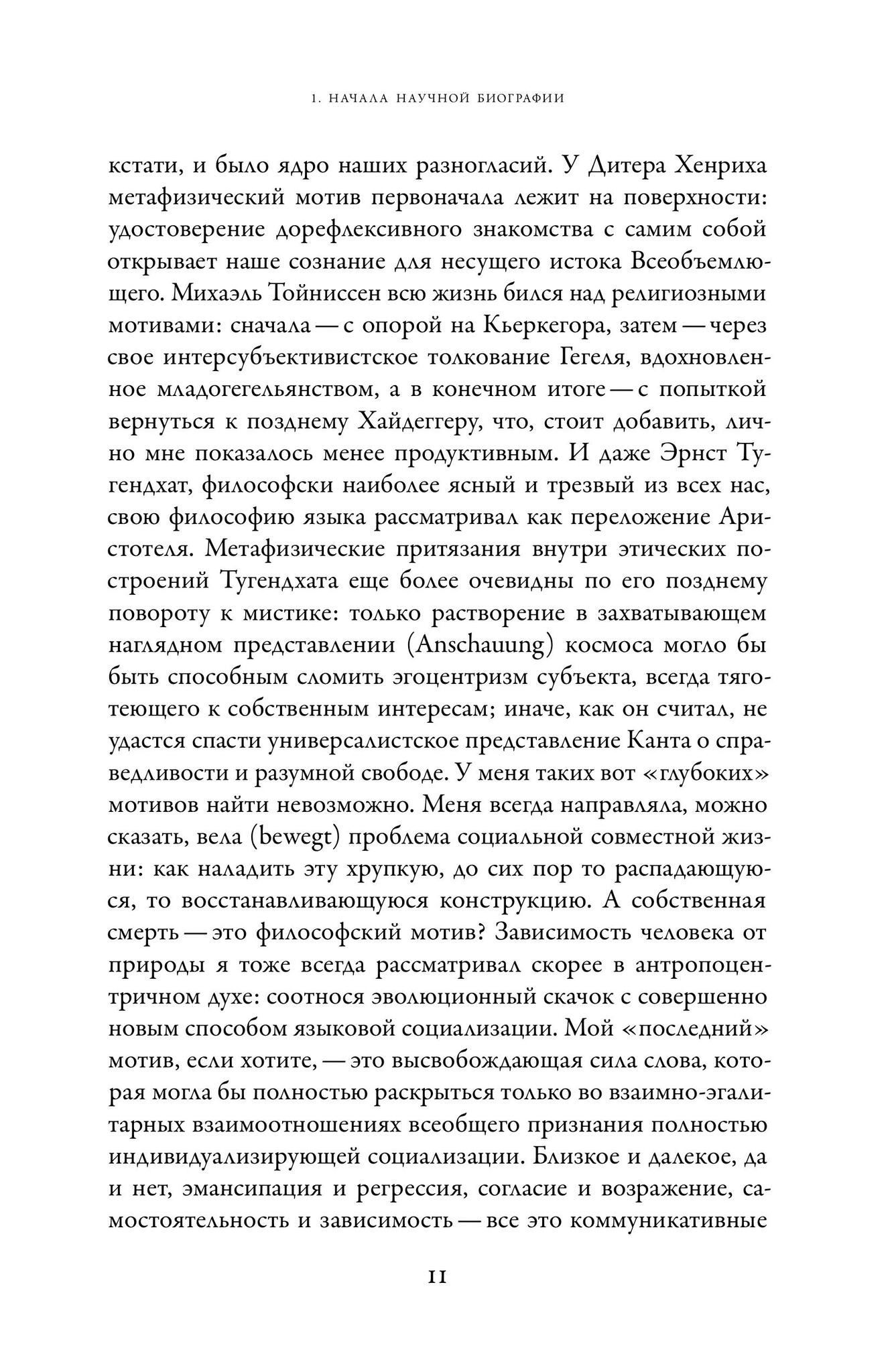 1. НАЧАЛА НАУЧНОЙ БИОГРАФИИ

кстати, и было ядро наших разногласий. У Дитера Хенриха метафизический мотив первоначала лежит на поверхности: удостоверение дорефлексивного знакомства с самим собой открывает наше сознание для несущего истока Всеобъемлющего. Михаэль Тойниссен всю жизнь бился над религиозными мотивами: сначала — с опорой на Кьеркегора, затем — через свое интерсубъективистское толкование Гегеля, вдохновленное младогегельянством, а в конечном итоге — с попыткой вернуться к позднему Хайдеггеру, что, стоит добавить, лично мне показалось менее продуктивным. И даже Эрнст Тугендхат, философски наиболее ясный и трезвый из всех нас, свою философию языка рассматривал как переложение Аристотеля. Метафизические притязания внутри этических построений Тугендхата еще более очевидны по его позднему повороту к мистике: только растворение в захватывающем наглядном представлении (Anschauung) космоса могло бы быть способным сломить эгоцентризм субъекта, всегда тяготеющего к собственным интересам; иначе, как он считал, не удастся спасти универсалистское представление Канта о справедливости и разумной свободе. У меня таких вот «глубоких» мотивов найти невозможно. Меня всегда направляла, можно сказать, вела (bewegt) проблема социальной совместной жизни: как наладить эту хрупкую, до сих пор то распадающуюся, то восстанавливающуюся конструкцию. А собственная смерть — это философский мотив? Зависимость человека от природы я тоже всегда рассматривал скорее в антропоцентричном духе: соотнося эволюционный скачок с совершенно новым способом языковой социализации. Мой «последний» мотив, если хотите, — это высвобождающая сила слова, которая могла бы полностью раскрыться только во взаимно-эгалитарных взаимоотношениях всеобщего признания полностью индивидуализирующей социализации. Близкое и далекое, да и нет, эмансипация и регрессия, согласие и возражение, самостоятельность и зависимость — все это коммуникативные

11